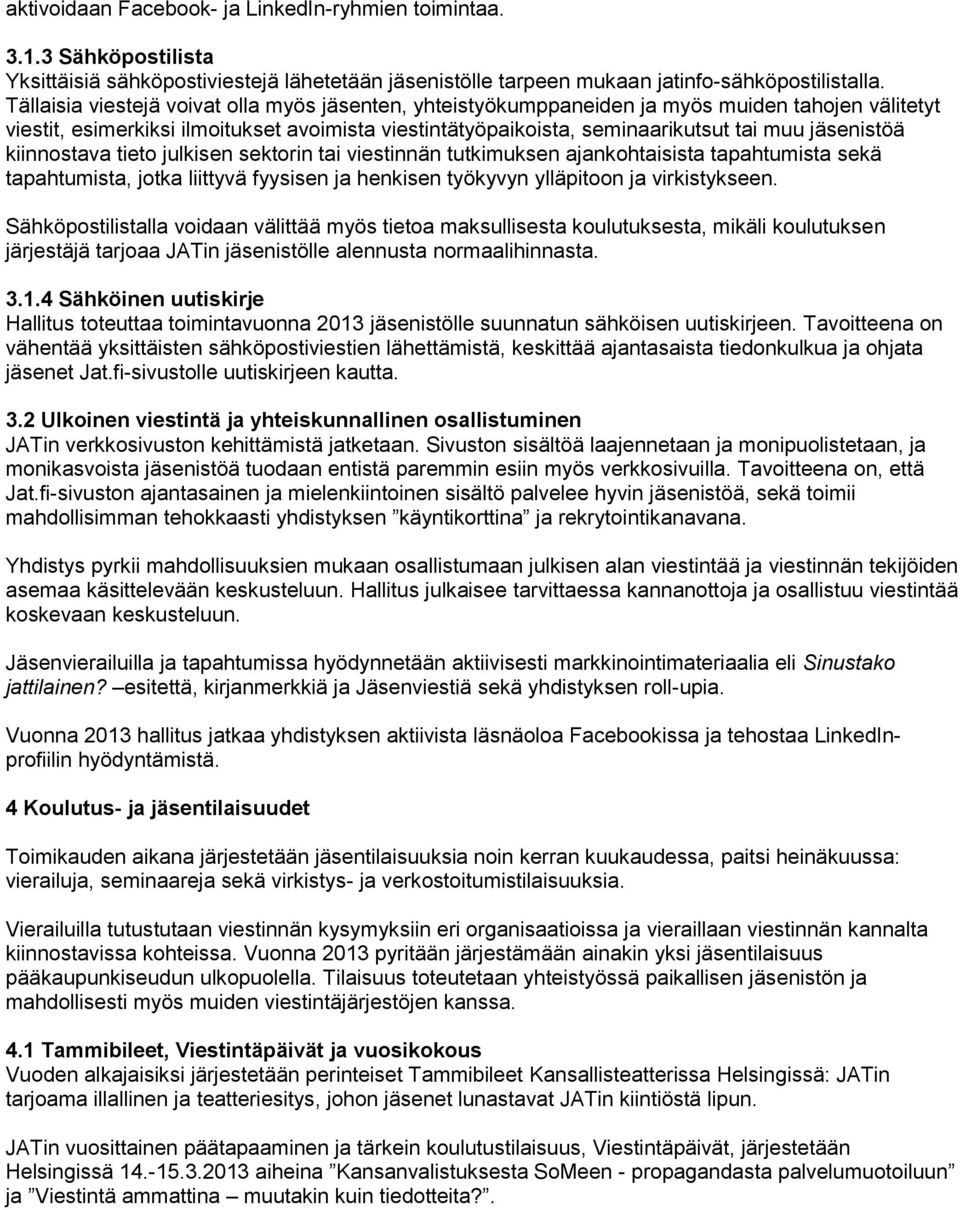 aktivoidaan Facebook- ja LinkedIn-ryhmien toimintaa.

3.1.3 Sähköpostilista
Yksittäisiä sähköpostiviestejä lähetetään jäsenistölle tarpeen mukaan jatinfo-sähköpostilistalla. Tällaisia viestejä voivat olla myös jäsenten, yhteistyökumppaneiden ja myös muiden tahojen välitetyt viestit, esimerkiksi ilmoitukset avoimista viestintätyöpaikoista, seminaarikutsut tai muu jäsenistöä kiinnostava tieto julkisen sektorin tai viestinnän tutkimuksen ajankohtaisista tapahtumista sekä tapahtumista, jotka liittyvä fyysisen ja henkisen työkyvyn ylläpitoon ja virkistykseen.

Sähköpostilistalla voidaan välittää myös tietoa maksullisesta koulutuksesta, mikäli koulutuksen järjestäjä tarjoaa JATin jäsenistölle alennusta normaalihinnasta.

3.1.4 Sähköinen uutiskirje
Hallitus toteuttaa toimintavuonna 2013 jäsenistölle suunnatun sähköisen uutiskirjeen. Tavoitteena on vähentää yksittäisten sähköpostiviestien lähettämistä, keskittää ajantasaista tiedonkulkua ja ohjata jäsenet Jat.fi-sivustolle uutiskirjeen kautta.

3.2 Ulkoinen viestintä ja yhteiskunnallinen osallistuminen
JATin verkkosivuston kehittämistä jatketaan. Sivuston sisältöä laajennetaan ja monipuolistetaan, ja monikasvoista jäsenistöä tuodaan entistä paremmin esiin myös verkkosivuilla. Tavoitteena on, että Jat.fi-sivuston ajantasainen ja mielenkiintoinen sisältö palvelee hyvin jäsenistöä, sekä toimii mahdollisimman tehokkaasti yhdistyksen ”käyntikorttina” ja rekrytointikanavana.

Yhdistys pyrkii mahdollisuuksien mukaan osallistumaan julkisen alan viestintää ja viestinnän tekijöiden asemaa käsittelevään keskusteluun. Hallitus julkaisee tarvittaessa kannanottoja ja osallistuu viestintää koskevaan keskusteluun.

Jäsenvierailuilla ja tapahtumissa hyödynnetään aktiivisesti markkinointimateriaalia eli Sinustako jattilainen? –esitettä, kirjanmerkkiä ja Jäsenviestiä sekä yhdistyksen roll-upia.

Vuonna 2013 hallitus jatkaa yhdistyksen aktiivista läsnäoloa Facebookissa ja tehostaa LinkedIn-profiilin hyödyntämistä.

4 Koulutus- ja jäsentilaisuudet

Toimikauden aikana järjestetään jäsentilaisuuksia noin kerran kuukaudessa, paitsi heinäkuussa: vierailuja, seminaareja sekä virkistys- ja verkostoitumistilaisuuksia.

Vierailuilla tutustutaan viestinnän kysymyksiin eri organisaatioissa ja vieraillaan viestinnän kannalta kiinnostavissa kohteissa. Vuonna 2013 pyritään järjestämään ainakin yksi jäsentilaisuus pääkaupunkiseudun ulkopuolella. Tilaisuus toteutetaan yhteistyössä paikallisen jäsenistön ja mahdollisesti myös muiden viestintäjärjestöjen kanssa.

4.1 Tammibileet, Viestintäpäivät ja vuosikokous
Vuoden alkajaisiksi järjestetään perinteiset Tammibileet Kansallisteatterissa Helsingissä: JATin tarjoama illallinen ja teatteriesitys, johon jäsenet lunastavat JATin kiintiöstä lipun.

JATin vuosittainen päätapaaminen ja tärkein koulutustilaisuus, Viestintäpäivät, järjestetään Helsingissä 14.-15.3.2013 aiheina ”Kansanvalistuksesta SoMeen - propagandasta palvelumuotoiluun” ja ”Viestintä ammattina – muutakin kuin tiedotteita?”.